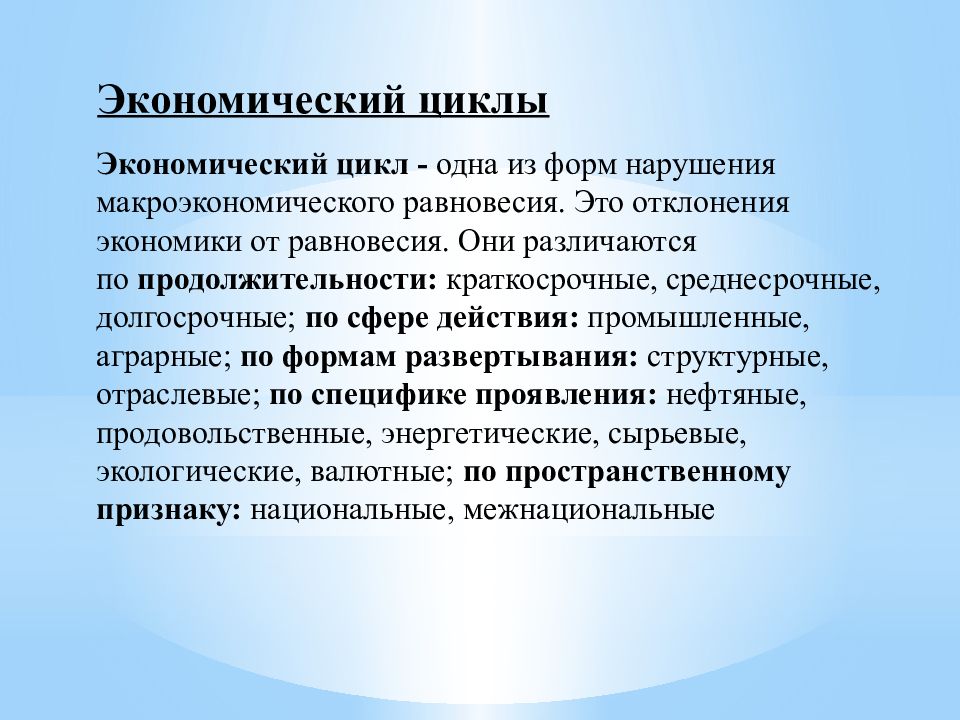 Экономический циклы

Экономический цикл - одна из форм нарушения макроэкономического равновесия. Это отклонения экономики от равновесия. Они различаются по продолжительности: краткосрочные, среднесрочные, долгосрочные; по сфере действия: промышленные, аграрные; по формам развертывания: структурные, отраслевые; по специфике проявления: нефтяные, продовольственные, энергетические, сырьевые, экологические, валютные; по пространственному признаку: национальные, межнациональные